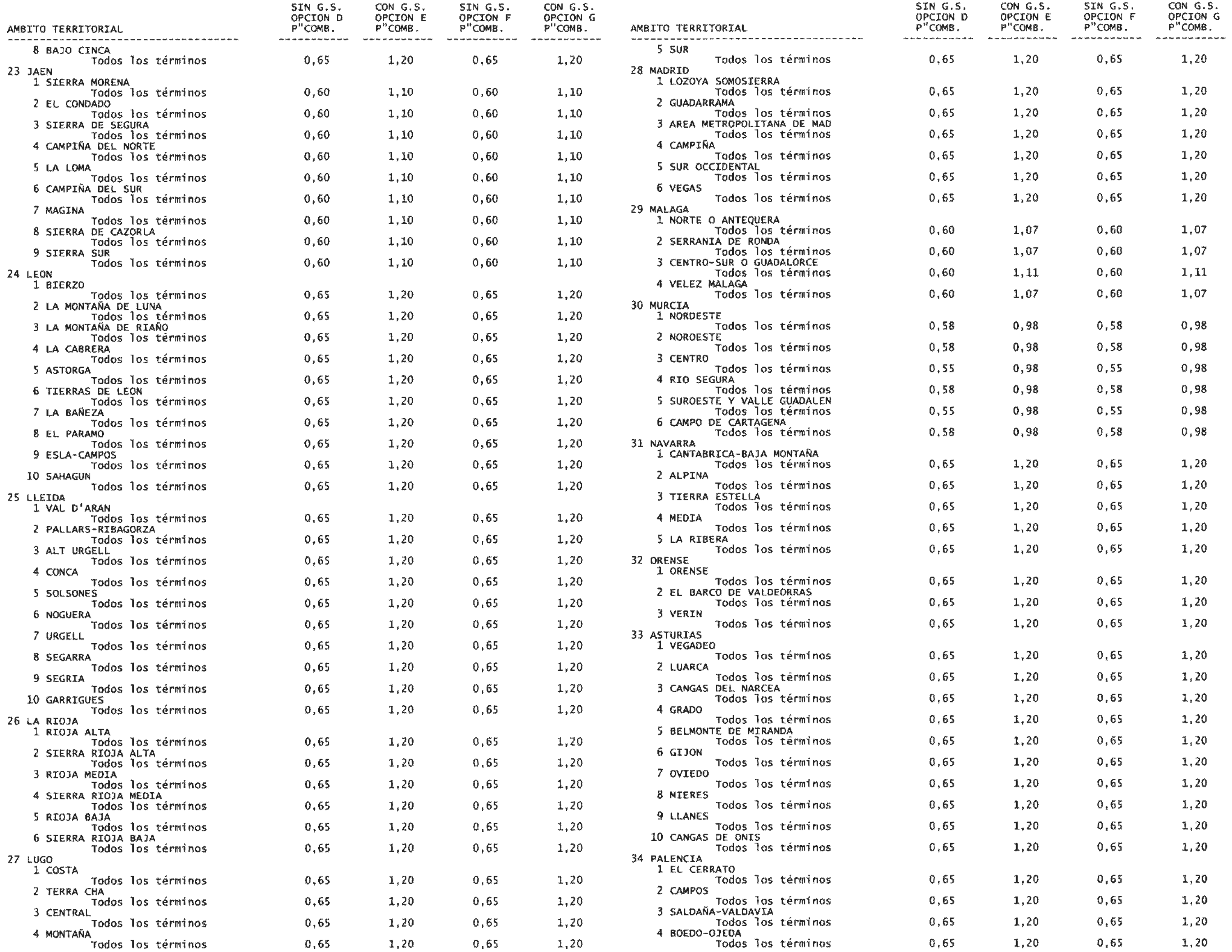 | AMBITO TERRITORIAL | SIN G.S. OPCION D P"COMB. | CON G.S. OPCION E P"COMB. | SIN G.S. OPCION F P"COMB. | CON G.S. OPCION G P"COMB. |
|---|---|---|---|---|
| 8 BAJO CINCA | | | | |
| Todos los términos | 0,65 | 1,20 | 0,65 | 1,20 |
| 23 JAEN | | | | |
| 1 SIERRA MORENA | | | | |
| Todos los términos | 0,60 | 1,10 | 0,60 | 1,10 |
| 2 EL CONDADO | | | | |
| Todos los términos | 0,60 | 1,10 | 0,60 | 1,10 |
| 3 SIERRA DE SEGURA | | | | |
| Todos los términos | 0,60 | 1,10 | 0,60 | 1,10 |
| 4 CAMPIÑA DEL NORTE | | | | |
| Todos los términos | 0,60 | 1,10 | 0,60 | 1,10 |
| 5 LA LOMA | | | | |
| Todos los términos | 0,60 | 1,10 | 0,60 | 1,10 |
| 6 CAMPIÑA DEL SUR | | | | |
| Todos los términos | 0,60 | 1,10 | 0,60 | 1,10 |
| 7 MAGINA | | | | |
| Todos los términos | 0,60 | 1,10 | 0,60 | 1,10 |
| 8 SIERRA DE CAZORLA | | | | |
| Todos los términos | 0,60 | 1,10 | 0,60 | 1,10 |
| 9 SIERRA SUR | | | | |
| Todos los términos | 0,60 | 1,10 | 0,60 | 1,10 |
| 24 LEON | | | | |
| 1 BIERZO | | | | |
| Todos los términos | 0,65 | 1,20 | 0,65 | 1,20 |
| 2 LA MONTAÑA DE LUNA | | | | |
| Todos los términos | 0,65 | 1,20 | 0,65 | 1,20 |
| 3 LA MONTAÑA DE RIAÑO | | | | |
| Todos los términos | 0,65 | 1,20 | 0,65 | 1,20 |
| 4 LA CABRERA | | | | |
| Todos los términos | 0,65 | 1,20 | 0,65 | 1,20 |
| 5 ASTORGA | | | | |
| Todos los términos | 0,65 | 1,20 | 0,65 | 1,20 |
| 6 TIERRAS DE LEON | | | | |
| Todos los términos | 0,65 | 1,20 | 0,65 | 1,20 |
| 7 LA BAÑEZA | | | | |
| Todos los términos | 0,65 | 1,20 | 0,65 | 1,20 |
| 8 EL PARAMO | | | | |
| Todos los términos | 0,65 | 1,20 | 0,65 | 1,20 |
| 9 ESLA-CAMPOS | | | | |
| Todos los términos | 0,65 | 1,20 | 0,65 | 1,20 |
| 10 SAHAGUN | | | | |
| Todos los términos | 0,65 | 1,20 | 0,65 | 1,20 |
| 25 LLEIDA | | | | |
| 1 VAL D'ARAN | | | | |
| Todos los términos | 0,65 | 1,20 | 0,65 | 1,20 |
| 2 PALLARS-RIBAGORZA | | | | |
| Todos los términos | 0,65 | 1,20 | 0,65 | 1,20 |
| 3 ALT URGELL | | | | |
| Todos los términos | 0,65 | 1,20 | 0,65 | 1,20 |
| 4 CONCA | | | | |
| Todos los términos | 0,65 | 1,20 | 0,65 | 1,20 |
| 5 SOLSONES | | | | |
| Todos los términos | 0,65 | 1,20 | 0,65 | 1,20 |
| 6 NOGUERA | | | | |
| Todos los términos | 0,65 | 1,20 | 0,65 | 1,20 |
| 7 URGELL | | | | |
| Todos los términos | 0,65 | 1,20 | 0,65 | 1,20 |
| 8 SEGARRA | | | | |
| Todos los términos | 0,65 | 1,20 | 0,65 | 1,20 |
| 9 SEGRIA | | | | |
| Todos los términos | 0,65 | 1,20 | 0,65 | 1,20 |
| 10 GARRIGUES | | | | |
| Todos los términos | 0,65 | 1,20 | 0,65 | 1,20 |
| 26 LA RIOJA | | | | |
| 1 RIOJA ALTA | | | | |
| Todos los términos | 0,65 | 1,20 | 0,65 | 1,20 |
| 2 SIERRA RIOJA ALTA | | | | |
| Todos los términos | 0,65 | 1,20 | 0,65 | 1,20 |
| 3 RIOJA MEDIA | | | | |
| Todos los términos | 0,65 | 1,20 | 0,65 | 1,20 |
| 4 SIERRA RIOJA MEDIA | | | | |
| Todos los términos | 0,65 | 1,20 | 0,65 | 1,20 |
| 5 RIOJA BAJA | | | | |
| Todos los términos | 0,65 | 1,20 | 0,65 | 1,20 |
| 6 SIERRA RIOJA BAJA | | | | |
| Todos los términos | 0,65 | 1,20 | 0,65 | 1,20 |
| 27 LUGO | | | | |
| 1 COSTA | | | | |
| Todos los términos | 0,65 | 1,20 | 0,65 | 1,20 |
| 2 TERRA CHA | | | | |
| Todos los términos | 0,65 | 1,20 | 0,65 | 1,20 |
| 3 CENTRAL | | | | |
| Todos los términos | 0,65 | 1,20 | 0,65 | 1,20 |
| 4 MONTAÑA | | | | |
| Todos los términos | 0,65 | 1,20 | 0,65 | 1,20 |

| AMBITO TERRITORIAL | SIN G.S. OPCION D P"COMB. | CON G.S. OPCION E P"COMB. | SIN G.S. OPCION F P"COMB. | CON G.S. OPCION G P"COMB. |
|---|---|---|---|---|
| 5 SUR | | | | |
| Todos los términos | 0,65 | 1,20 | 0,65 | 1,20 |
| 28 MADRID | | | | |
| 1 LOZOYA SOMOSIERRA | | | | |
| Todos los términos | 0,65 | 1,20 | 0,65 | 1,20 |
| 2 GUADARRAMA | | | | |
| Todos los términos | 0,65 | 1,20 | 0,65 | 1,20 |
| 3 AREA METROPOLITANA DE MAD | | | | |
| Todos los términos | 0,65 | 1,20 | 0,65 | 1,20 |
| 4 CAMPIÑA | | | | |
| Todos los términos | 0,65 | 1,20 | 0,65 | 1,20 |
| 5 SUR OCCIDENTAL | | | | |
| Todos los términos | 0,65 | 1,20 | 0,65 | 1,20 |
| 6 VEGAS | | | | |
| Todos los términos | 0,65 | 1,20 | 0,65 | 1,20 |
| 29 MALAGA | | | | |
| 1 NORTE O ANTEQUERA | | | | |
| Todos los términos | 0,60 | 1,07 | 0,60 | 1,07 |
| 2 SERRANIA DE RONDA | | | | |
| Todos los términos | 0,60 | 1,07 | 0,60 | 1,07 |
| 3 CENTRO-SUR O GUADALORCE | | | | |
| Todos los términos | 0,60 | 1,11 | 0,60 | 1,11 |
| 4 VELEZ MALAGA | | | | |
| Todos los términos | 0,60 | 1,07 | 0,60 | 1,07 |
| 30 MURCIA | | | | |
| 1 NORDESTE | | | | |
| Todos los términos | 0,58 | 0,98 | 0,58 | 0,98 |
| 2 NOROESTE | | | | |
| Todos los términos | 0,58 | 0,98 | 0,58 | 0,98 |
| 3 CENTRO | | | | |
| Todos los términos | 0,55 | 0,98 | 0,55 | 0,98 |
| 4 RIO SEGURA | | | | |
| Todos los términos | 0,58 | 0,98 | 0,58 | 0,98 |
| 5 SUROESTE Y VALLE GUADALEN | | | | |
| Todos los términos | 0,55 | 0,98 | 0,55 | 0,98 |
| 6 CAMPO DE CARTAGENA | | | | |
| Todos los términos | 0,58 | 0,98 | 0,58 | 0,98 |
| 31 NAVARRA | | | | |
| 1 CANTABRICA-BAJA MONTAÑA | | | | |
| Todos los términos | 0,65 | 1,20 | 0,65 | 1,20 |
| 2 ALPINA | | | | |
| Todos los términos | 0,65 | 1,20 | 0,65 | 1,20 |
| 3 TIERRA ESTELLA | | | | |
| Todos los términos | 0,65 | 1,20 | 0,65 | 1,20 |
| 4 MEDIA | | | | |
| Todos los términos | 0,65 | 1,20 | 0,65 | 1,20 |
| 5 LA RIBERA | | | | |
| Todos los términos | 0,65 | 1,20 | 0,65 | 1,20 |
| 32 ORENSE | | | | |
| 1 ORENSE | | | | |
| Todos los términos | 0,65 | 1,20 | 0,65 | 1,20 |
| 2 EL BARCO DE VALDEORRAS | | | | |
| Todos los términos | 0,65 | 1,20 | 0,65 | 1,20 |
| 3 VERIN | | | | |
| Todos los términos | 0,65 | 1,20 | 0,65 | 1,20 |
| 33 ASTURIAS | | | | |
| 1 VEGADEO | | | | |
| Todos los términos | 0,65 | 1,20 | 0,65 | 1,20 |
| 2 LUARCA | | | | |
| Todos los términos | 0,65 | 1,20 | 0,65 | 1,20 |
| 3 CANGAS DEL NARCEA | | | | |
| Todos los términos | 0,65 | 1,20 | 0,65 | 1,20 |
| 4 GRADO | | | | |
| Todos los términos | 0,65 | 1,20 | 0,65 | 1,20 |
| 5 BELMONTE DE MIRANDA | | | | |
| Todos los términos | 0,65 | 1,20 | 0,65 | 1,20 |
| 6 GIJON | | | | |
| Todos los términos | 0,65 | 1,20 | 0,65 | 1,20 |
| 7 OVIEDO | | | | |
| Todos los términos | 0,65 | 1,20 | 0,65 | 1,20 |
| 8 MIERES | | | | |
| Todos los términos | 0,65 | 1,20 | 0,65 | 1,20 |
| 9 LLANES | | | | |
| Todos los términos | 0,65 | 1,20 | 0,65 | 1,20 |
| 10 CANGAS DE ONIS | | | | |
| Todos los términos | 0,65 | 1,20 | 0,65 | 1,20 |
| 34 PALENCIA | | | | |
| 1 EL CERRATO | | | | |
| Todos los términos | 0,65 | 1,20 | 0,65 | 1,20 |
| 2 CAMPOS | | | | |
| Todos los términos | 0,65 | 1,20 | 0,65 | 1,20 |
| 3 SALDAÑA-VALDAVIA | | | | |
| Todos los términos | 0,65 | 1,20 | 0,65 | 1,20 |
| 4 BOEDO-OJEDA | | | | |
| Todos los términos | 0,65 | 1,20 | 0,65 | 1,20 |